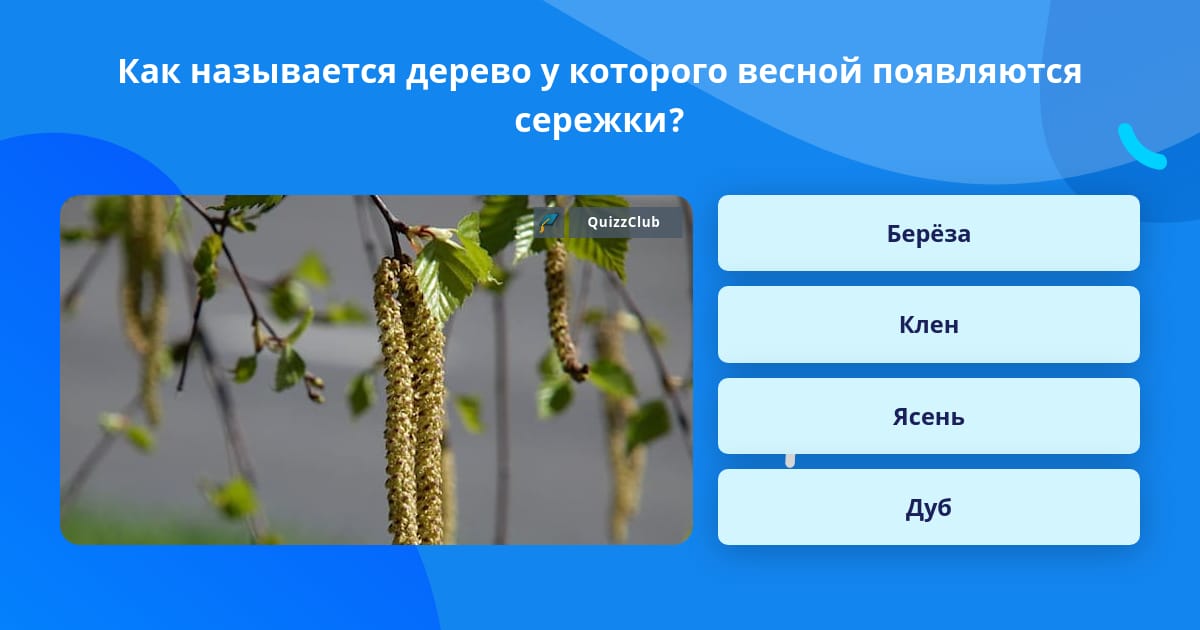 Как называется дерево у которого весной появляются сережки?

QuizzClub

Берёза

Клен

Ясень

Дуб